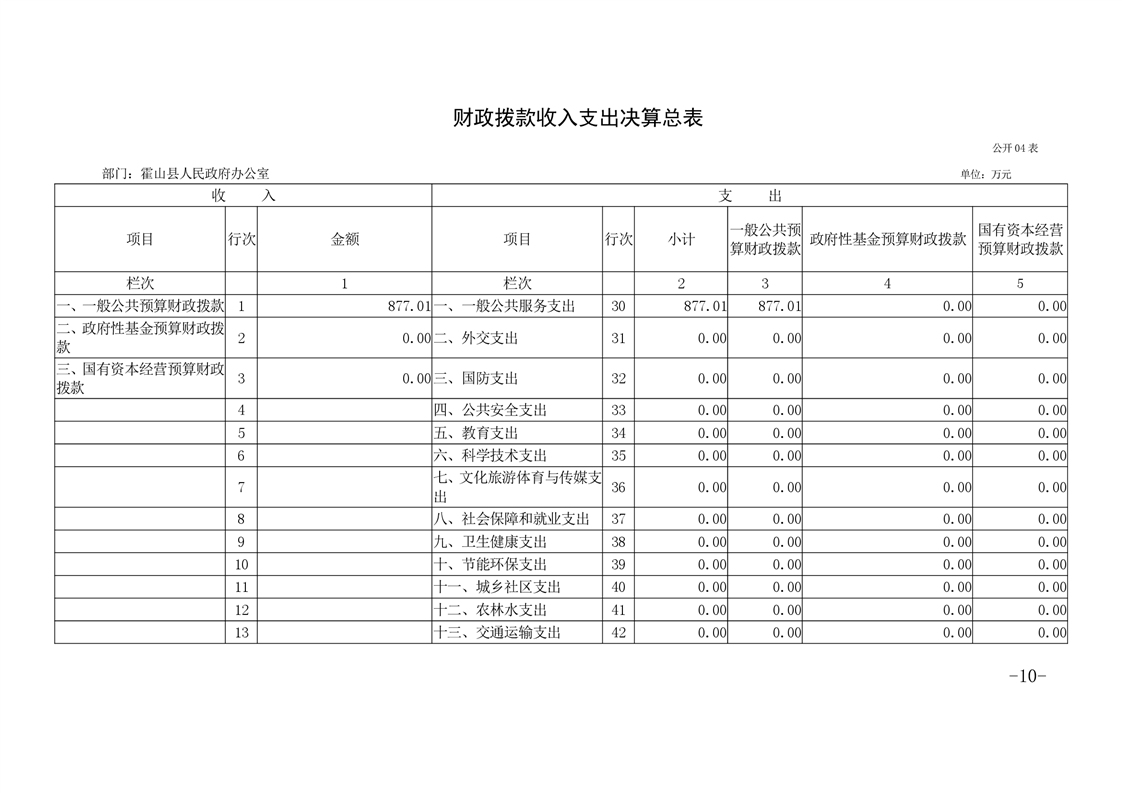 财政拨款收入支出决算总表

公开04表

部门：霍山县人民政府办公室

单位：万元

| 收　入 | | | 支　出 | | | | | |
|---|---|---|---|---|---|---|---|---|
| 项目 | 行次 | 金额 | 项目 | 行次 | 小计 | 一般公共预算财政拨款 | 政府性基金预算财政拨款 | 国有资本经营预算财政拨款 |
| 栏次 | | 1 | 栏次 | | 2 | 3 | 4 | 5 |
| 一、一般公共预算财政拨款 | 1 | 877.01 | 一、一般公共服务支出 | 30 | 877.01 | 877.01 | 0.00 | 0.00 |
| 二、政府性基金预算财政拨款 | 2 | 0.00 | 二、外交支出 | 31 | 0.00 | 0.00 | 0.00 | 0.00 |
| 三、国有资本经营预算财政拨款 | 3 | 0.00 | 三、国防支出 | 32 | 0.00 | 0.00 | 0.00 | 0.00 |
| | 4 | | 四、公共安全支出 | 33 | 0.00 | 0.00 | 0.00 | 0.00 |
| | 5 | | 五、教育支出 | 34 | 0.00 | 0.00 | 0.00 | 0.00 |
| | 6 | | 六、科学技术支出 | 35 | 0.00 | 0.00 | 0.00 | 0.00 |
| | 7 | | 七、文化旅游体育与传媒支出 | 36 | 0.00 | 0.00 | 0.00 | 0.00 |
| | 8 | | 八、社会保障和就业支出 | 37 | 0.00 | 0.00 | 0.00 | 0.00 |
| | 9 | | 九、卫生健康支出 | 38 | 0.00 | 0.00 | 0.00 | 0.00 |
| | 10 | | 十、节能环保支出 | 39 | 0.00 | 0.00 | 0.00 | 0.00 |
| | 11 | | 十一、城乡社区支出 | 40 | 0.00 | 0.00 | 0.00 | 0.00 |
| | 12 | | 十二、农林水支出 | 41 | 0.00 | 0.00 | 0.00 | 0.00 |
| | 13 | | 十三、交通运输支出 | 42 | 0.00 | 0.00 | 0.00 | 0.00 |

-10-